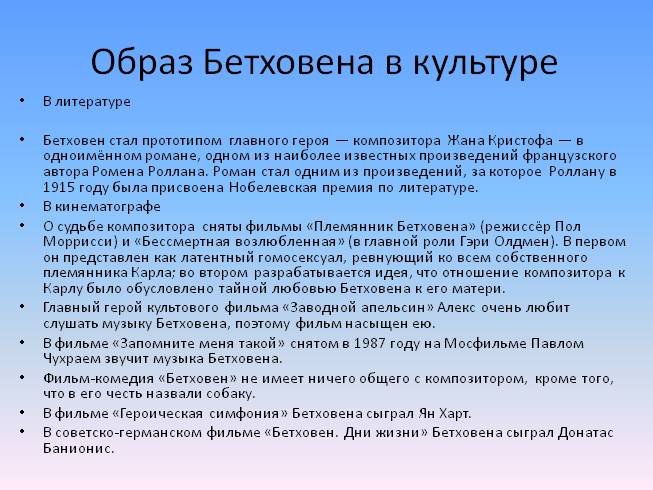 Образ Бетховена в культуре

• В литературе

• Бетховен стал прототипом главного героя — композитора Жана Кристофа — в одноимённом романе, одном из наиболее известных произведений французского автора Ромена Роллана. Роман стал одним из произведений, за которое Роллану в 1915 году была присвоена Нобелевская премия по литературе.

• В кинематографе

• О судьбе композитора сняты фильмы «Племянник Бетховена» (режиссёр Пол Моррисси) и «Бессмертная возлюбленная» (в главной роли Гэри Олдмен). В первом он представлен как латентный гомосексуал, ревнующий ко всем собственного племянника Карла; во втором разрабатывается идея, что отношение композитора к Карлу было обусловлено тайной любовью Бетховена к его матери.

• Главный герой культового фильма «Заводной апельсин» Алекс очень любит слушать музыку Бетховена, поэтому фильм насыщен ею.

• В фильме «Запомните меня такой» снятом в 1987 году на Мосфильме Павлом Чухраем звучит музыка Бетховена.

• Фильм-комедия «Бетховен» не имеет ничего общего с композитором, кроме того, что в его честь назвали собаку.

• В фильме «Героическая симфония» Бетховена сыграл Ян Харт.

• В советско-германском фильме «Бетховен. Дни жизни» Бетховена сыграл Донатас Банионис.